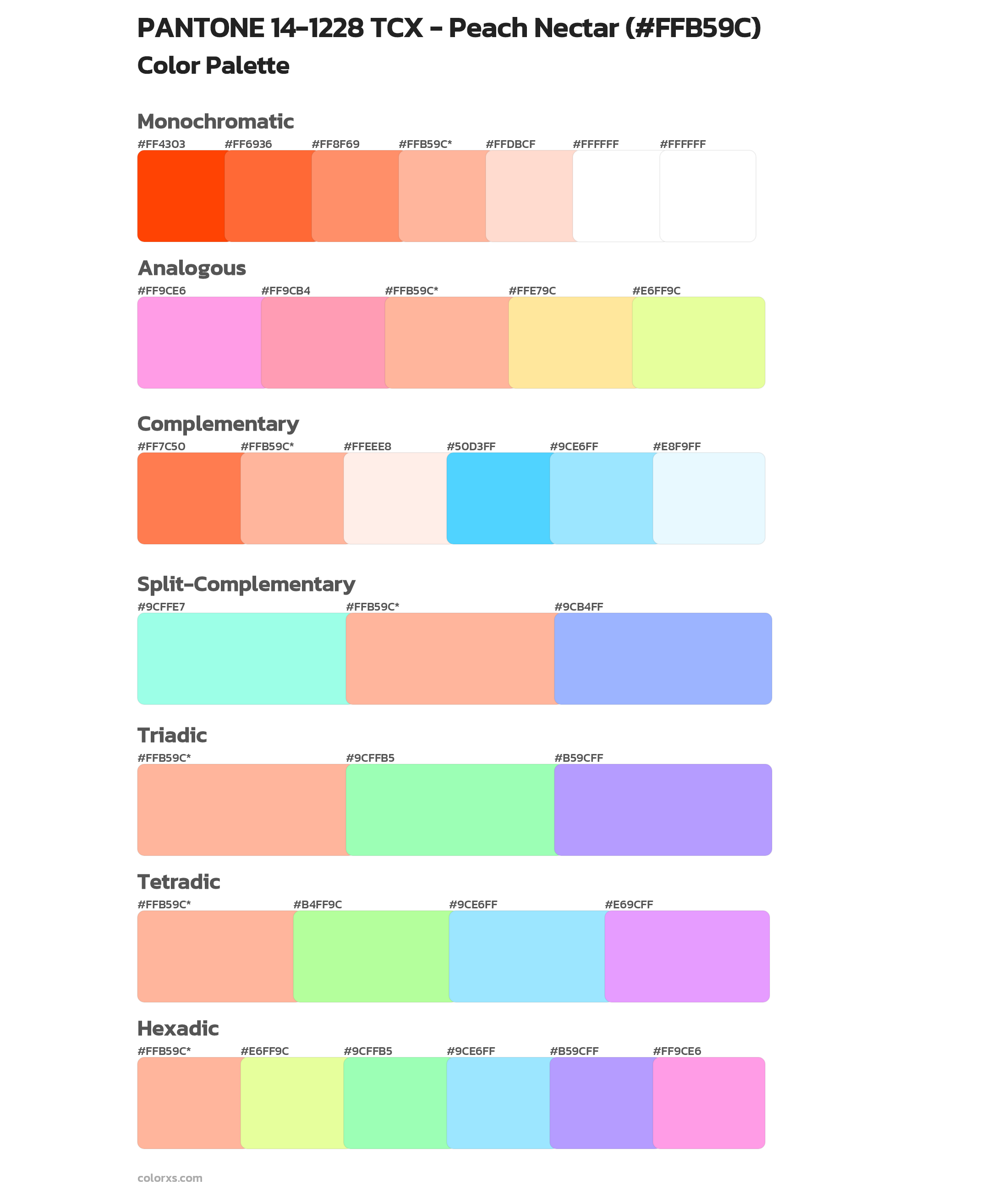 PANTONE 14-1228 TCX - Peach Nectar (#FFB59C)
Color Palette

Monochromatic
#FF4303 #FF6936 #FF8F69 #FFB59C* #FFDBCF #FFFFFF #FFFFFF

Analogous
#FF9CE6 #FF9CB4 #FFB59C* #FFE79C #E6FF9C

Complementary
#FF7C50 #FFB59C* #FFEEE8 #50D3FF #9CE6FF #E8F9FF

Split-Complementary
#9CFFE7 #FFB59C* #9CB4FF

Triadic
#FFB59C* #9CFFB5 #B59CFF

Tetradic
#FFB59C* #B4FF9C #9CE6FF #E69CFF

Hexadic
#FFB59C* #E6FF9C #9CFFB5 #9CE6FF #B59CFF #FF9CE6

colorxs.com